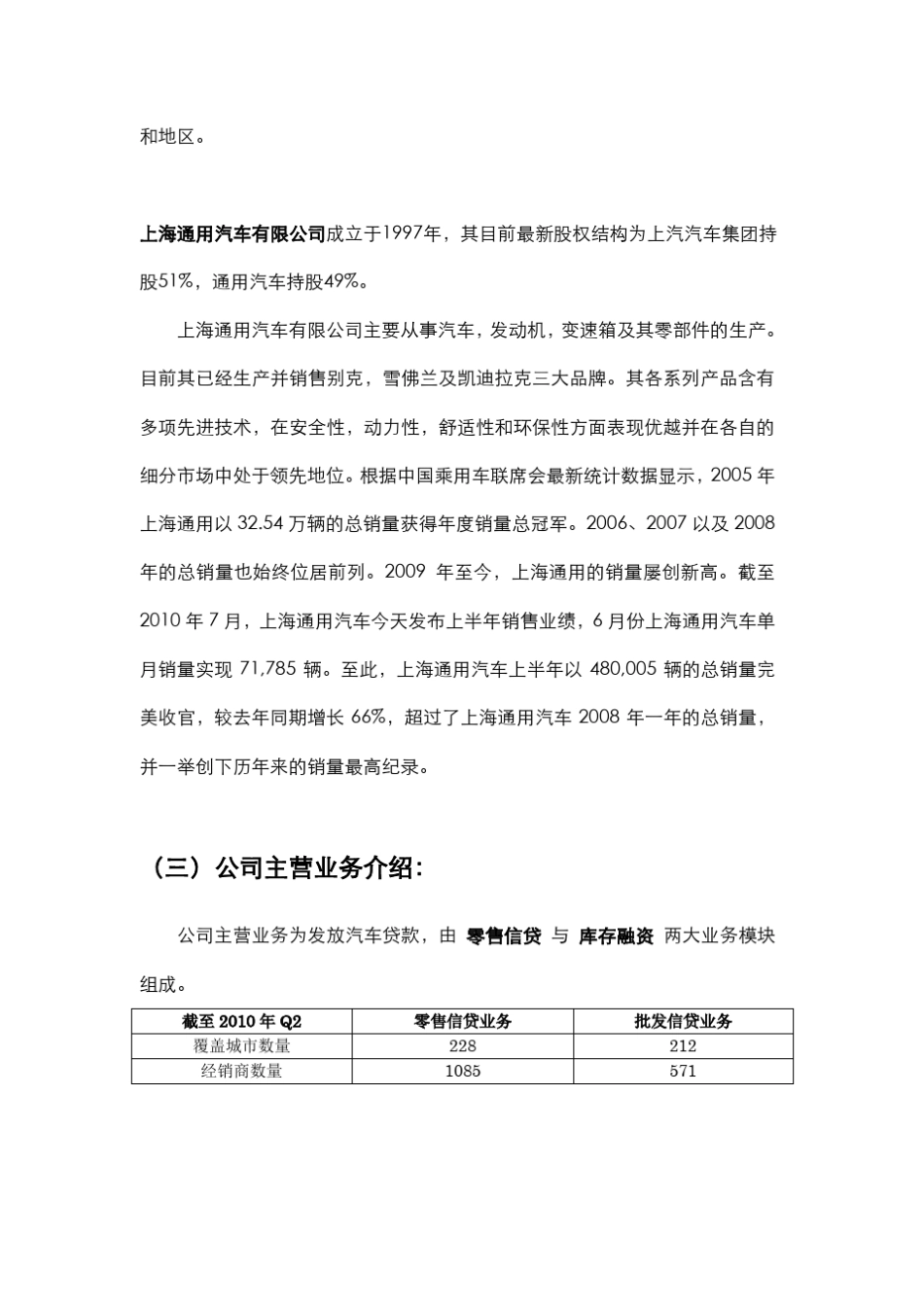 和地区。

上海通用汽车有限公司成立于1997年，其目前最新股权结构为上汽汽车集团持股51%，通用汽车持股49%。

上海通用汽车有限公司主要从事汽车，发动机，变速箱及其零部件的生产。目前其已经生产并销售别克，雪佛兰及凯迪拉克三大品牌。其各系列产品含有多项先进技术，在安全性，动力性，舒适性和环保性方面表现优越并在各自的细分市场中处于领先地位。根据中国乘用车联席会最新统计数据显示，2005 年上海通用以 32.54 万辆的总销量获得年度销量总冠军。2006、2007 以及 2008 年的总销量也始终位居前列。2009 年至今，上海通用的销量屡创新高。截至 2010 年 7 月，上海通用汽车今天发布上半年销售业绩，6 月份上海通用汽车单月销量实现 71,785 辆。至此，上海通用汽车上半年以 480,005 辆的总销量完美收官，较去年同期增长 66%，超过了上海通用汽车 2008 年一年的总销量，并一举创下历年来的销量最高纪录。

（三）公司主营业务介绍：

公司主营业务为发放汽车贷款，由 零售信贷 与 库存融资 两大业务模块组成。

| 截至 2010 年 Q2 | 零售信贷业务 | 批发信贷业务 |
|---|---|---|
| 覆盖城市数量 | 228 | 212 |
| 经销商数量 | 1085 | 571 |